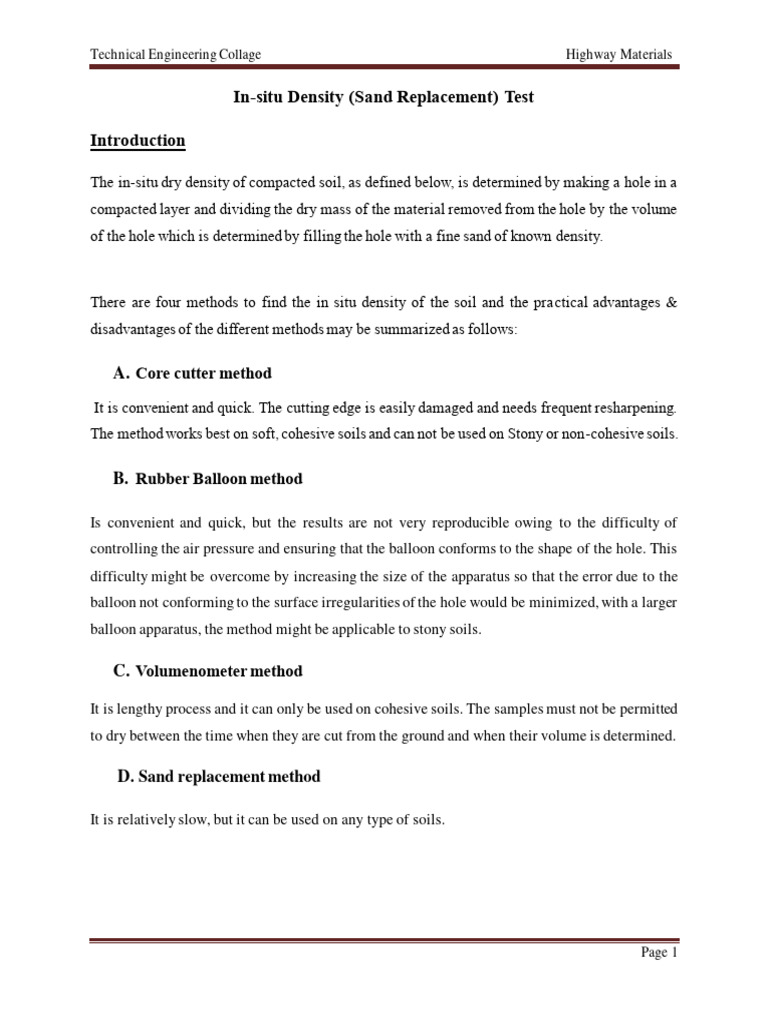 Technical Engineering Collage

Highway Materials

In-situ Density (Sand Replacement) Test

Introduction

The in-situ dry density of compacted soil, as defined below, is determined by making a hole in a compacted layer and dividing the dry mass of the material removed from the hole by the volume of the hole which is determined by filling the hole with a fine sand of known density.

There are four methods to find the in situ density of the soil and the practical advantages & disadvantages of the different methods may be summarized as follows:

A. Core cutter method

It is convenient and quick. The cutting edge is easily damaged and needs frequent resharpening. The method works best on soft, cohesive soils and can not be used on Stony or non-cohesive soils.

B. Rubber Balloon method

Is convenient and quick, but the results are not very reproducible owing to the difficulty of controlling the air pressure and ensuring that the balloon conforms to the shape of the hole. This difficulty might be overcome by increasing the size of the apparatus so that the error due to the balloon not conforming to the surface irregularities of the hole would be minimized, with a larger balloon apparatus, the method might be applicable to stony soils.

C. Volumenometer method

It is lengthy process and it can only be used on cohesive soils. The samples must not be permitted to dry between the time when they are cut from the ground and when their volume is determined.

D. Sand replacement method

It is relatively slow, but it can be used on any type of soils.

Page 1